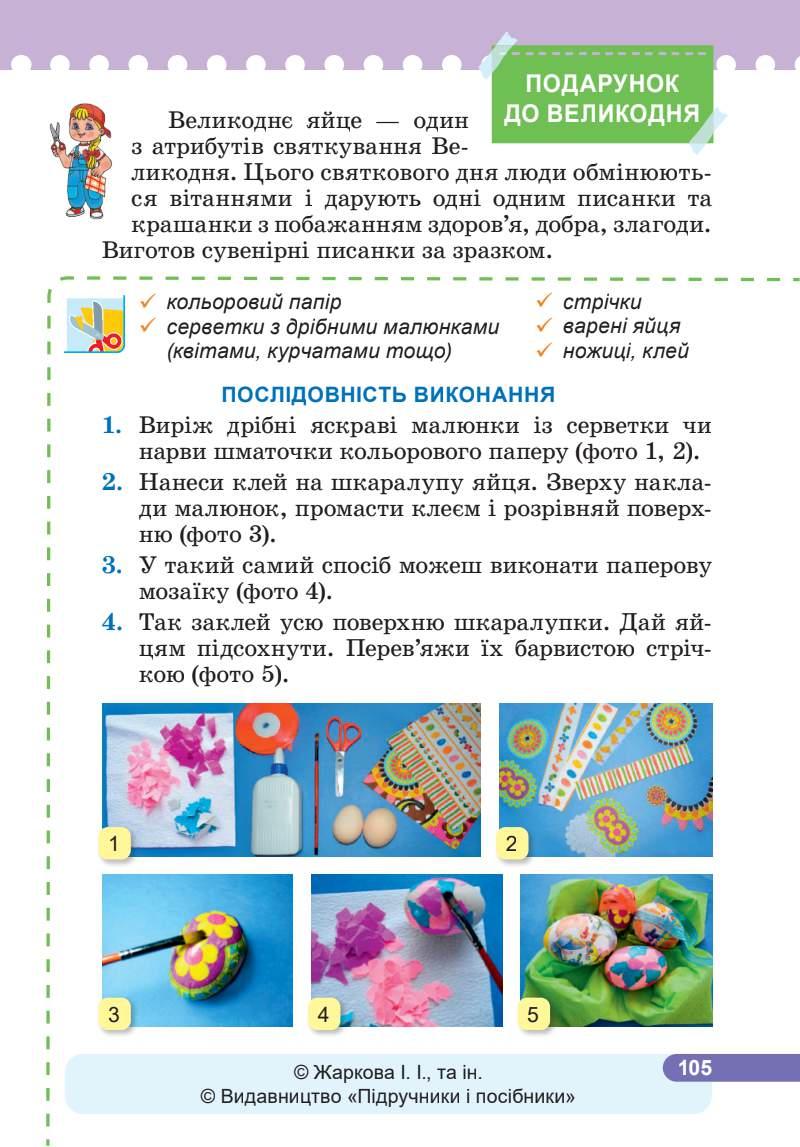 ПОДАРУНОК ДО ВЕЛИКОДНЯ

Великоднє яйце — один з атрибутів святкування Великодня. Цього святкового дня люди обмінюються вітаннями і дарують одні одним писанки та крашанки з побажанням здоров'я, добра, злагоди. Виготов сувенірні писанки за зразком.

✓ кольоровий папір
✓ серветки з дрібними малюнками (квітами, курчатами тощо)
✓ стрічки
✓ варені яйця
✓ ножиці, клей

ПОСЛІДОВНІСТЬ ВИКОНАННЯ

1. Виріж дрібні яскраві малюнки із серветки чи нарви шматочки кольорового паперу (фото 1, 2).

2. Нанеси клей на шкаралупу яйця. Зверху наклади малюнок, промасти клеєм і розрівняй поверхню (фото 3).

3. У такий самий спосіб можеш виконати паперову мозаїку (фото 4).

4. Так заклей усю поверхню шкаралупки. Дай яйцям підсохнути. Перев'яжи їх барвистою стрічкою (фото 5).

1

2

3

4

5

© Жаркова І. І., та ін.
© Видавництво «Підручники і посібники»

105